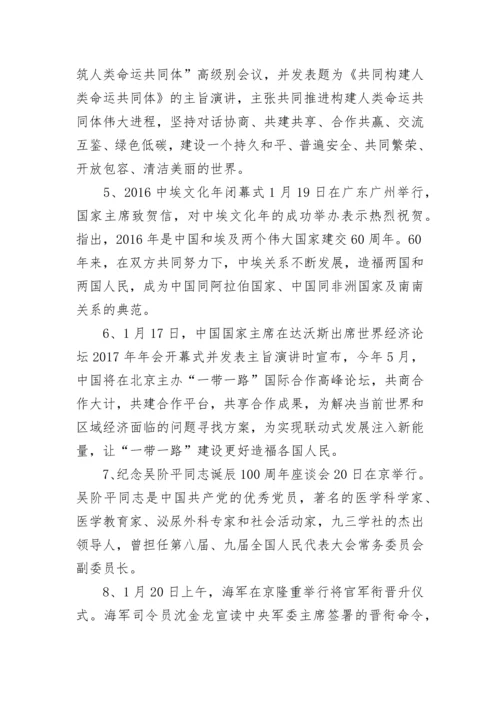 筑人类命运共同体”高级别会议，并发表题为《共同构建人类命运共同体》的主旨演讲，主张共同推进构建人类命运共同体伟大进程，坚持对话协商、共建共享、合作共赢、交流互鉴、绿色低碳，建设一个持久和平、普遍安全、共同繁荣、开放包容、清洁美丽的世界。

5、2016 中埃文化年闭幕式 1 月 19 日在广东广州举行，国家主席致贺信，对中埃文化年的成功举办表示热烈祝贺。指出，2016 年是中国和埃及两个伟大国家建交 60 周年。60 年来，在双方共同努力下，中埃关系不断发展，造福两国和两国人民，成为中国同阿拉伯国家、中国同非洲国家及南南关系的典范。

6、1 月 17 日，中国国家主席在达沃斯出席世界经济论坛 2017 年年会开幕式并发表主旨演讲时宣布，今年 5 月，中国将在北京主办“一带一路”国际合作高峰论坛，共商合作大计，共建合作平台，共享合作成果，为解决当前世界和区域经济面临的问题寻找方案，为实现联动式发展注入新能量，让“一带一路”建设更好造福各国人民。

7、纪念吴阶平同志诞辰 100 周年座谈会 20 日在京举行。吴阶平同志是中国共产党的优秀党员，著名的医学科学家、医学教育家、泌尿外科专家和社会活动家，九三学社的杰出领导人，曾担任第八届、九届全国人民代表大会常务委员会副委员长。

8、1 月 20 日上午，海军在京隆重举行将官军衔晋升仪式。海军司令员沈金龙宣读中央军委主席签署的晋衔命令，